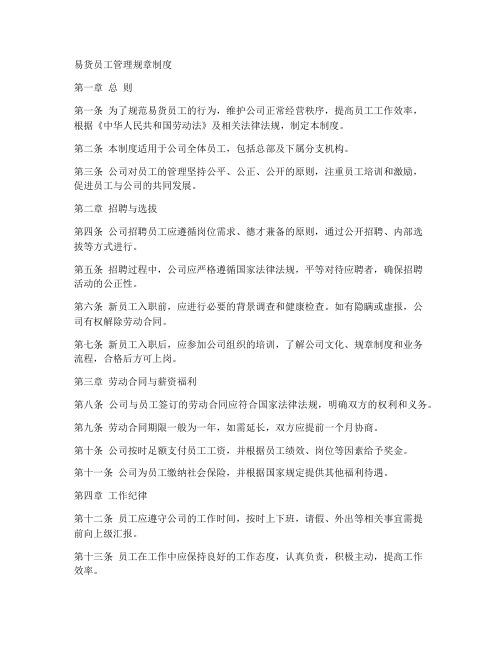 易货员工管理规章制度

第一章 总 则

第一条 为了规范易货员工的行为，维护公司正常经营秩序，提高员工工作效率，根据《中华人民共和国劳动法》及相关法律法规，制定本制度。

第二条 本制度适用于公司全体员工，包括总部及下属分支机构。

第三条 公司对员工的管理坚持公平、公正、公开的原则，注重员工培训和激励，促进员工与公司的共同发展。

第二章 招聘与选拔

第四条 公司招聘员工应遵循岗位需求、德才兼备的原则，通过公开招聘、内部选拔等方式进行。

第五条 招聘过程中，公司应严格遵循国家法律法规，平等对待应聘者，确保招聘活动的公正性。

第六条 新员工入职前，应进行必要的背景调查和健康检查。如有隐瞒或虚报，公司有权解除劳动合同。

第七条 新员工入职后，应参加公司组织的培训，了解公司文化、规章制度和业务流程，合格后方可上岗。

第三章 劳动合同与薪资福利

第八条 公司与员工签订的劳动合同应符合国家法律法规，明确双方的权利和义务。

第九条 劳动合同期限一般为一年，如需延长，双方应提前一个月协商。

第十条 公司按时足额支付员工工资，并根据员工绩效、岗位等因素给予奖金。

第十一条 公司为员工缴纳社会保险，并根据国家规定提供其他福利待遇。

第四章 工作纪律

第十二条 员工应遵守公司的工作时间，按时上下班，请假、外出等相关事宜需提前向上级汇报。

第十三条 员工在工作中应保持良好的工作态度，认真负责，积极主动，提高工作效率。